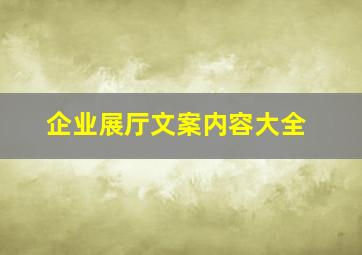 企业展厅文案内容大全